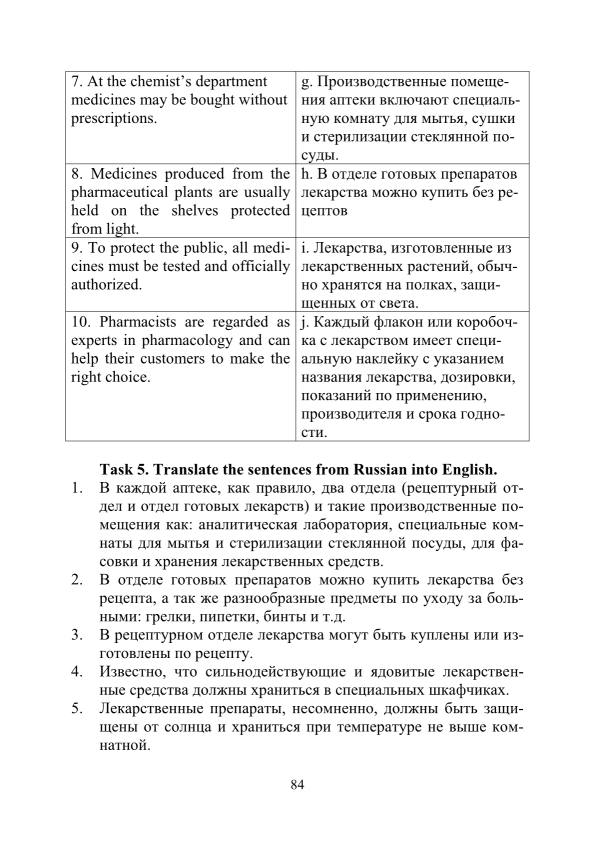 | 7. At the chemist's department medicines may be bought without prescriptions. | g. Производственные помещения аптеки включают специальную комнату для мытья, сушки и стерилизации стеклянной посуды. |
|---|---|
| 8. Medicines produced from the pharmaceutical plants are usually held on the shelves protected from light. | h. В отделе готовых препаратов лекарства можно купить без рецептов |
| 9. To protect the public, all medicines must be tested and officially authorized. | i. Лекарства, изготовленные из лекарственных растений, обычно хранятся на полках, защищенных от света. |
| 10. Pharmacists are regarded as experts in pharmacology and can help their customers to make the right choice. | j. Каждый флакон или коробочка с лекарством имеет специальную наклейку с указанием названия лекарства, дозировки, показаний по применению, производителя и срока годности. |

Task 5. Translate the sentences from Russian into English.

1. В каждой аптеке, как правило, два отдела (рецептурный отдел и отдел готовых лекарств) и такие производственные помещения как: аналитическая лаборатория, специальные комнаты для мытья и стерилизации стеклянной посуды, для фасовки и хранения лекарственных средств.
2. В отделе готовых препаратов можно купить лекарства без рецепта, а так же разнообразные предметы по уходу за больными: грелки, пипетки, бинты и т.д.
3. В рецептурном отделе лекарства могут быть куплены или изготовлены по рецепту.
4. Известно, что сильнодействующие и ядовитые лекарственные средства должны храниться в специальных шкафчиках.
5. Лекарственные препараты, несомненно, должны быть защищены от солнца и храниться при температуре не выше комнатной.

84